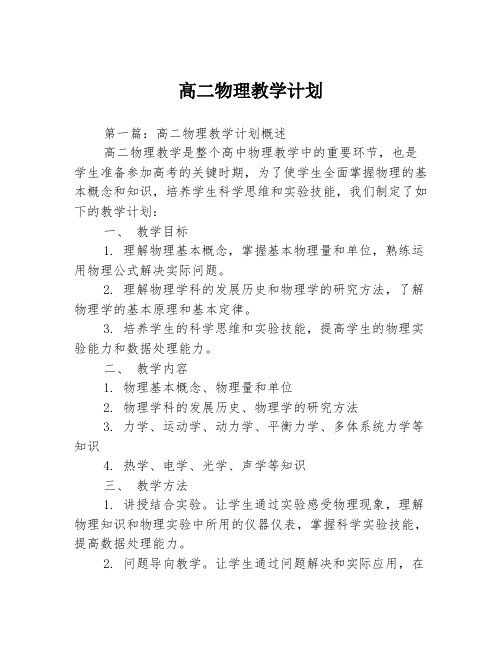 高二物理教学计划

第一篇：高二物理教学计划概述

高二物理教学是整个高中物理教学中的重要环节，也是学生准备参加高考的关键时期，为了使学生全面掌握物理的基本概念和知识，培养学生科学思维和实验技能，我们制定了如下的教学计划：

一、 教学目标

1. 理解物理基本概念，掌握基本物理量和单位，熟练运用物理公式解决实际问题。

2. 理解物理学科的发展历史和物理学的研究方法，了解物理学的基本原理和基本定律。

3. 培养学生的科学思维和实验技能，提高学生的物理实验能力和数据处理能力。

二、 教学内容

1. 物理基本概念、物理量和单位

2. 物理学科的发展历史、物理学的研究方法

3. 力学、运动学、动力学、平衡力学、多体系统力学等知识

4. 热学、电学、光学、声学等知识

三、 教学方法

1. 讲授结合实验。让学生通过实验感受物理现象，理解物理知识和物理实验中所用的仪器仪表，掌握科学实验技能，提高数据处理能力。

2. 问题导向教学。让学生通过问题解决和实际应用，在